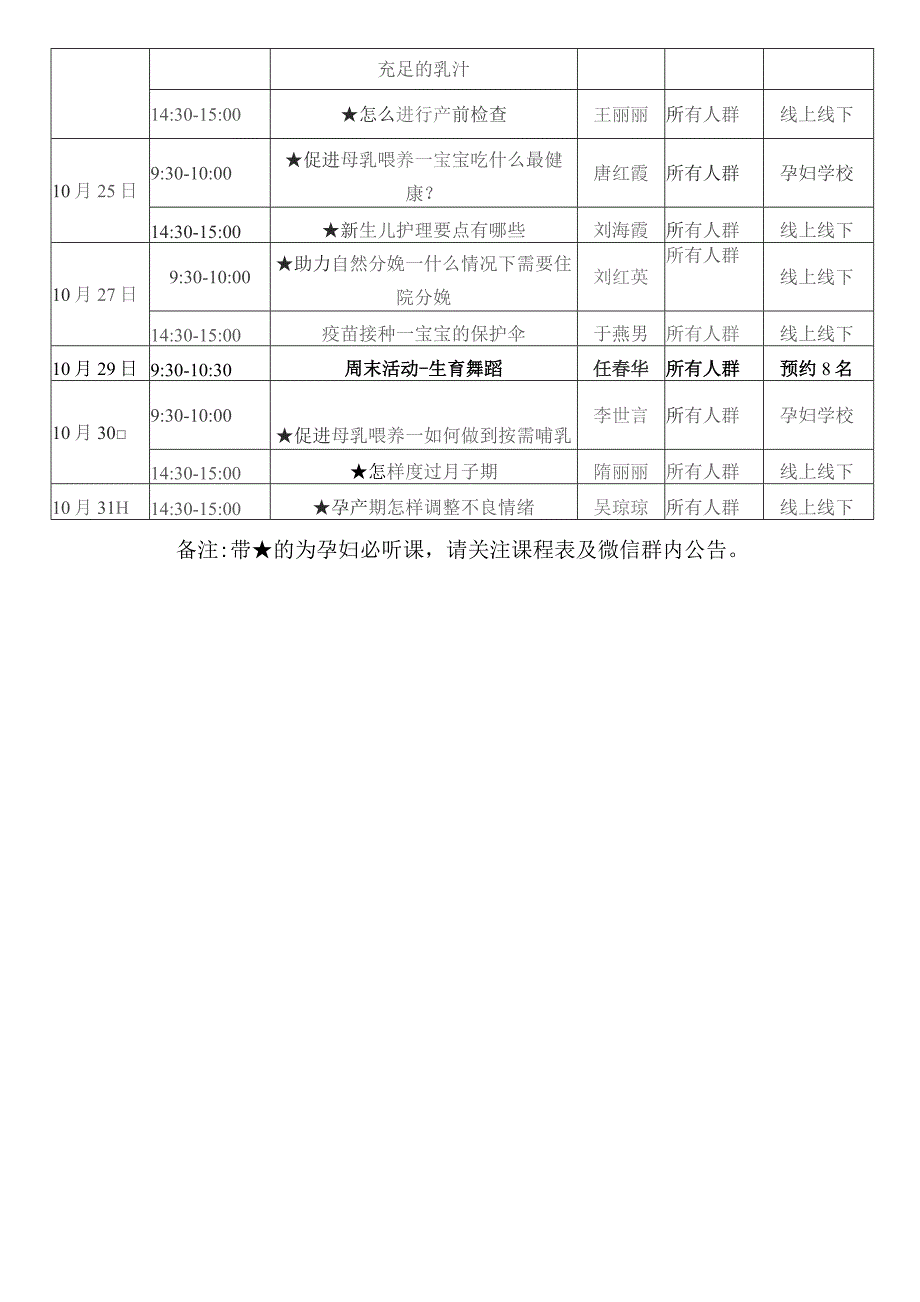 | | | 充足的乳汁 | | | |
|---|---|---|---|---|---|
| | 14:30-15:00 | ★怎么进行产前检查 | 王丽丽 | 所有人群 | 线上线下 |
| 10月25日 | 9:30-10:00 | ★促进母乳喂养一宝宝吃什么最健康? | 唐红霞 | 所有人群 | 孕妇学校 |
| | 14:30-15:00 | ★新生儿护理要点有哪些 | 刘海霞 | 所有人群 | 线上线下 |
| 10月27日 | 9:30-10:00 | ★助力自然分娩一什么情况下需要住院分娩 | 刘红英 | 所有人群 | 线上线下 |
| | 14:30-15:00 | 疫苗接种一宝宝的保护伞 | 于燕男 | 所有人群 | 线上线下 |
| 10月29日 | 9:30-10:30 | 周末活动-生育舞蹈 | 任春华 | 所有人群 | 预约8名 |
| 10月30□ | 9:30-10:00 | ★促进母乳喂养一如何做到按需哺乳 | 李世言 | 所有人群 | 孕妇学校 |
| | 14:30-15:00 | ★怎样度过月子期 | 隋丽丽 | 所有人群 | 线上线下 |
| 10月31H | 14:30-15:00 | ★孕产期怎样调整不良情绪 | 吴琼琼 | 所有人群 | 线上线下 |

备注:带★的为孕妇必听课，请关注课程表及微信群内公告。